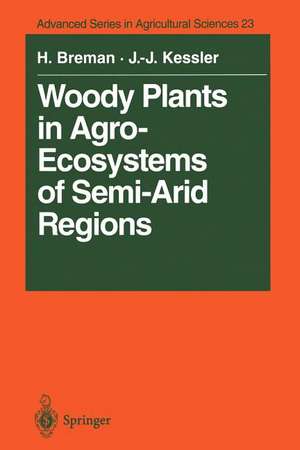 Advanced Series in Agricultural Sciences 23

H. Breman · J.-J. Kessler

Woody Plants in Agro-Ecosystems of Semi-Arid Regions

Springer